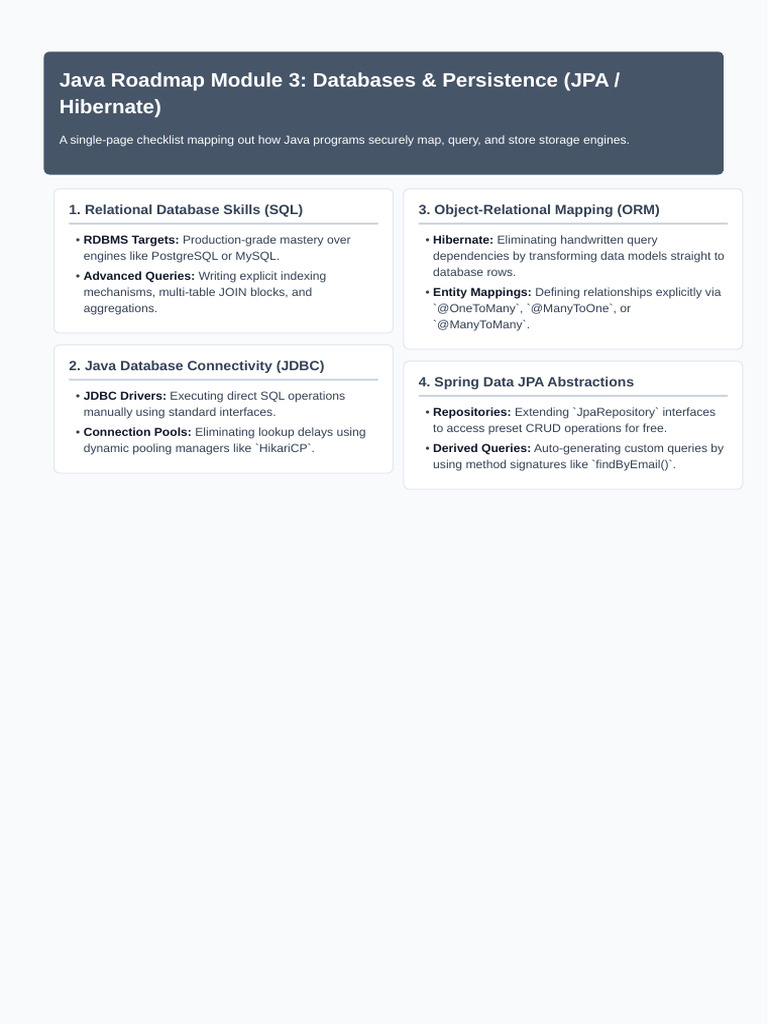 Java Roadmap Module 3: Databases & Persistence (JPA / Hibernate)

A single-page checklist mapping out how Java programs securely map, query, and store storage engines.

1. Relational Database Skills (SQL)

• RDBMS Targets: Production-grade mastery over engines like PostgreSQL or MySQL.
• Advanced Queries: Writing explicit indexing mechanisms, multi-table JOIN blocks, and aggregations.

2. Java Database Connectivity (JDBC)

• JDBC Drivers: Executing direct SQL operations manually using standard interfaces.
• Connection Pools: Eliminating lookup delays using dynamic pooling managers like `HikariCP`.

3. Object-Relational Mapping (ORM)

• Hibernate: Eliminating handwritten query dependencies by transforming data models straight to database rows.
• Entity Mappings: Defining relationships explicitly via `@OneToMany`, `@ManyToOne`, or `@ManyToMany`.

4. Spring Data JPA Abstractions

• Repositories: Extending `JpaRepository` interfaces to access preset CRUD operations for free.
• Derived Queries: Auto-generating custom queries by using method signatures like `findByEmail()`.